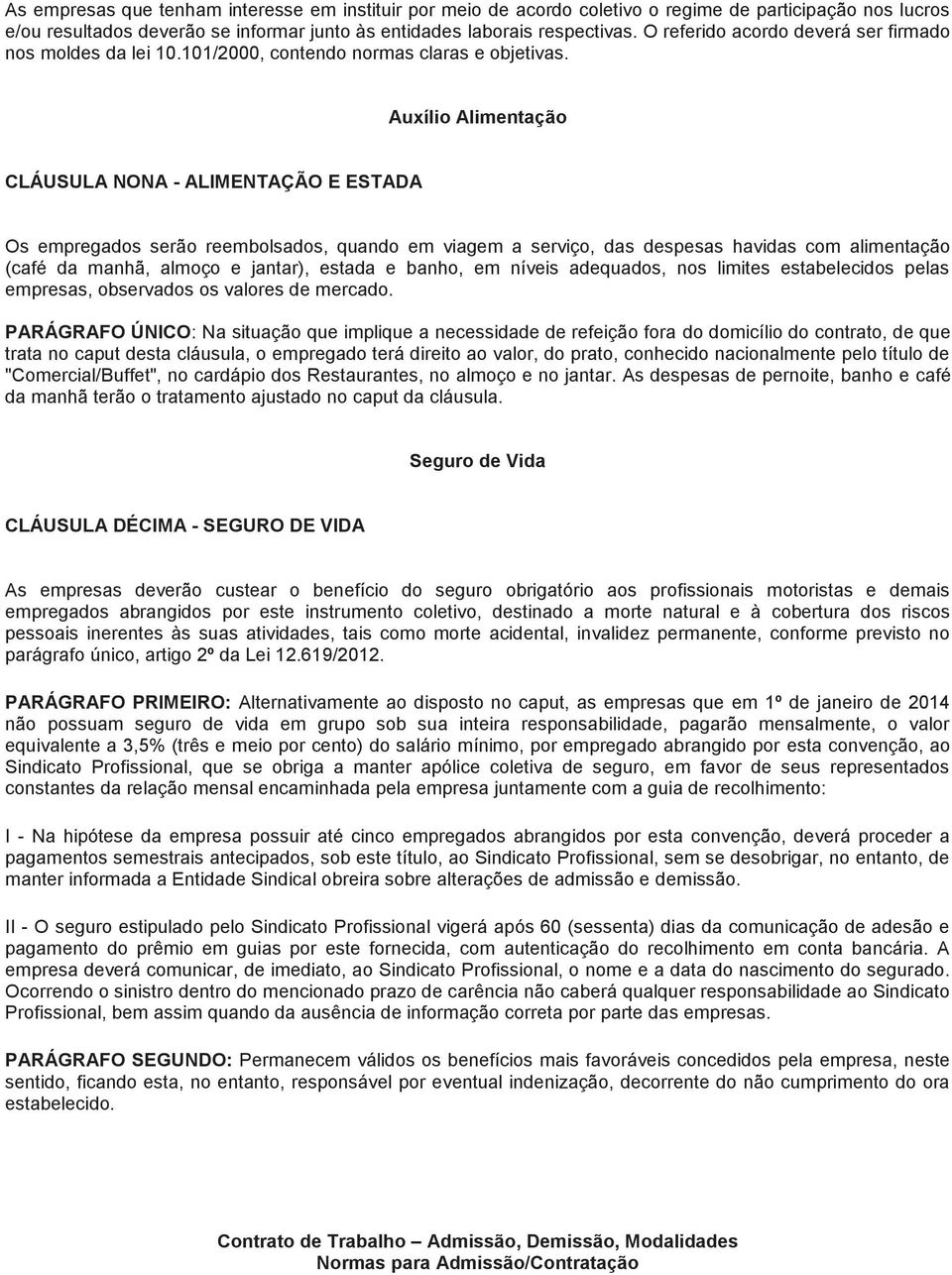 As empresas que tenham interesse em instituir por meio de acordo coletivo o regime de participação nos lucros e/ou resultados deverão se informar junto às entidades laborais respectivas. O referido acordo deverá ser firmado nos moldes da lei 10.101/2000, contendo normas claras e objetivas.

Auxílio Alimentação

CLÁUSULA NONA - ALIMENTAÇÃO E ESTADA

Os empregados serão reembolsados, quando em viagem a serviço, das despesas havidas com alimentação (café da manhã, almoço e jantar), estada e banho, em níveis adequados, nos limites estabelecidos pelas empresas, observados os valores de mercado.

PARÁGRAFO ÚNICO: Na situação que implique a necessidade de refeição fora do domicílio do contrato, de que trata no caput desta cláusula, o empregado terá direito ao valor, do prato, conhecido nacionalmente pelo título de "Comercial/Buffet", no cardápio dos Restaurantes, no almoço e no jantar. As despesas de pernoite, banho e café da manhã terão o tratamento ajustado no caput da cláusula.

Seguro de Vida

CLÁUSULA DÉCIMA - SEGURO DE VIDA

As empresas deverão custear o benefício do seguro obrigatório aos profissionais motoristas e demais empregados abrangidos por este instrumento coletivo, destinado a morte natural e à cobertura dos riscos pessoais inerentes às suas atividades, tais como morte acidental, invalidez permanente, conforme previsto no parágrafo único, artigo 2º da Lei 12.619/2012.

PARÁGRAFO PRIMEIRO: Alternativamente ao disposto no caput, as empresas que em 1º de janeiro de 2014 não possuam seguro de vida em grupo sob sua inteira responsabilidade, pagarão mensalmente, o valor equivalente a 3,5% (três e meio por cento) do salário mínimo, por empregado abrangido por esta convenção, ao Sindicato Profissional, que se obriga a manter apólice coletiva de seguro, em favor de seus representados constantes da relação mensal encaminhada pela empresa juntamente com a guia de recolhimento:

I - Na hipótese da empresa possuir até cinco empregados abrangidos por esta convenção, deverá proceder a pagamentos semestrais antecipados, sob este título, ao Sindicato Profissional, sem se desobrigar, no entanto, de manter informada a Entidade Sindical obreira sobre alterações de admissão e demissão.

II - O seguro estipulado pelo Sindicato Profissional vigerá após 60 (sessenta) dias da comunicação de adesão e pagamento do prêmio em guias por este fornecida, com autenticação do recolhimento em conta bancária. A empresa deverá comunicar, de imediato, ao Sindicato Profissional, o nome e a data do nascimento do segurado. Ocorrendo o sinistro dentro do mencionado prazo de carência não caberá qualquer responsabilidade ao Sindicato Profissional, bem assim quando da ausência de informação correta por parte das empresas.

PARÁGRAFO SEGUNDO: Permanecem válidos os benefícios mais favoráveis concedidos pela empresa, neste sentido, ficando esta, no entanto, responsável por eventual indenização, decorrente do não cumprimento do ora estabelecido.

Contrato de Trabalho – Admissão, Demissão, Modalidades
Normas para Admissão/Contratação